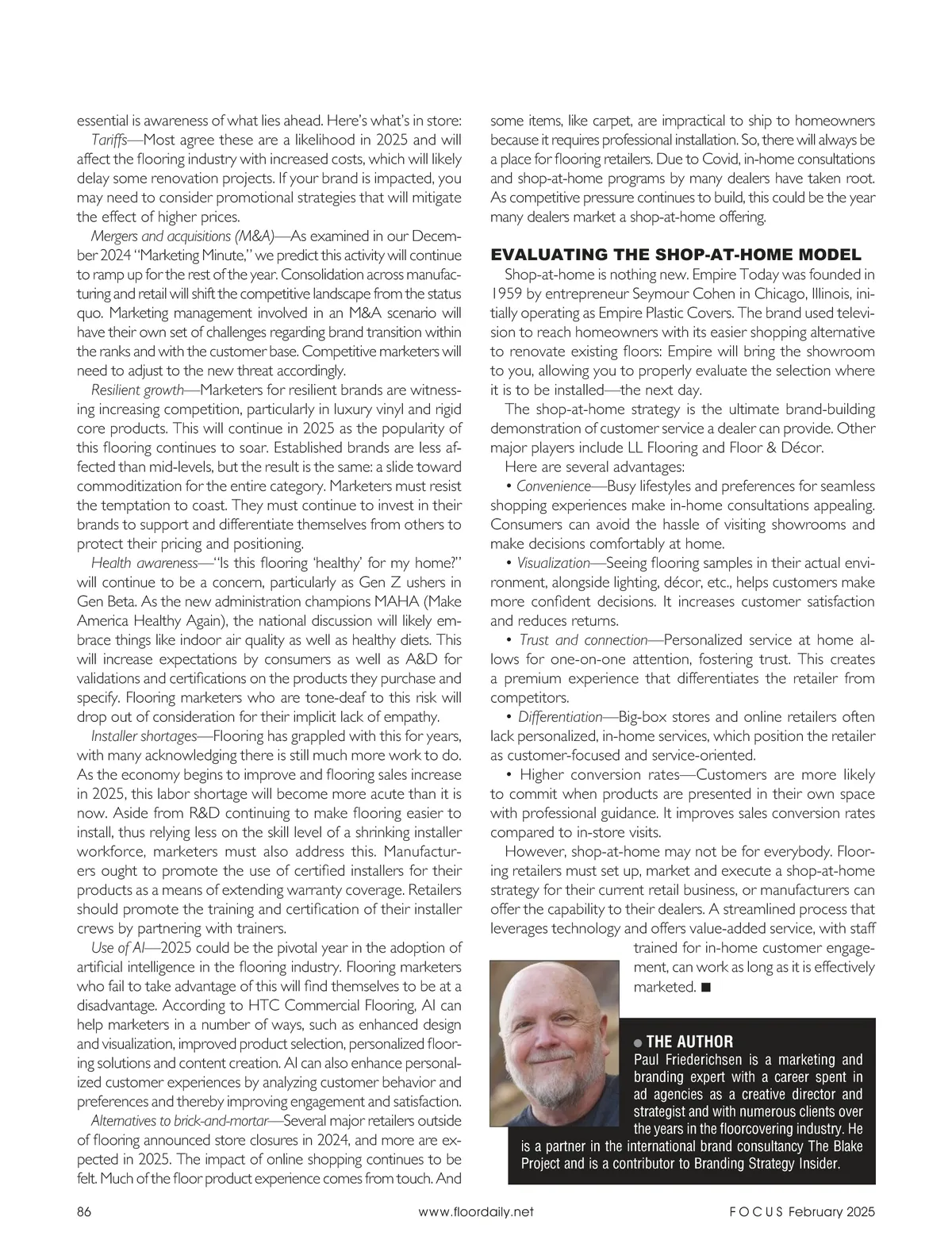 essential is awareness of what lies ahead. Here's what's in store:

Tariffs—Most agree these are a likelihood in 2025 and will affect the flooring industry with increased costs, which will likely delay some renovation projects. If your brand is impacted, you may need to consider promotional strategies that will mitigate the effect of higher prices.

Mergers and acquisitions (M&A)—As examined in our December 2024 "Marketing Minute," we predict this activity will continue to ramp up for the rest of the year. Consolidation across manufacturing and retail will shift the competitive landscape from the status quo. Marketing management involved in an M&A scenario will have their own set of challenges regarding brand transition within the ranks and with the customer base. Competitive marketers will need to adjust to the new threat accordingly.

Resilient growth—Marketers for resilient brands are witnessing increasing competition, particularly in luxury vinyl and rigid core products. This will continue in 2025 as the popularity of this flooring continues to soar. Established brands are less affected than mid-levels, but the result is the same: a slide toward commoditization for the entire category. Marketers must resist the temptation to coast. They must continue to invest in their brands to support and differentiate themselves from others to protect their pricing and positioning.

Health awareness—"Is this flooring 'healthy' for my home?" will continue to be a concern, particularly as Gen Z ushers in Gen Beta. As the new administration champions MAHA (Make America Healthy Again), the national discussion will likely embrace things like indoor air quality as well as healthy diets. This will increase expectations by consumers as well as A&D for validations and certifications on the products they purchase and specify. Flooring marketers who are tone-deaf to this risk will drop out of consideration for their implicit lack of empathy.

Installer shortages—Flooring has grappled with this for years, with many acknowledging there is still much more work to do. As the economy begins to improve and flooring sales increase in 2025, this labor shortage will become more acute than it is now. Aside from R&D continuing to make flooring easier to install, thus relying less on the skill level of a shrinking installer workforce, marketers must also address this. Manufacturers ought to promote the use of certified installers for their products as a means of extending warranty coverage. Retailers should promote the training and certification of their installer crews by partnering with trainers.

Use of AI—2025 could be the pivotal year in the adoption of artificial intelligence in the flooring industry. Flooring marketers who fail to take advantage of this will find themselves to be at a disadvantage. According to HTC Commercial Flooring, AI can help marketers in a number of ways, such as enhanced design and visualization, improved product selection, personalized flooring solutions and content creation. AI can also enhance personalized customer experiences by analyzing customer behavior and preferences and thereby improving engagement and satisfaction.

Alternatives to brick-and-mortar—Several major retailers outside of flooring announced store closures in 2024, and more are expected in 2025. The impact of online shopping continues to be felt. Much of the floor product experience comes from touch. And some items, like carpet, are impractical to ship to homeowners because it requires professional installation. So, there will always be a place for flooring retailers. Due to Covid, in-home consultations and shop-at-home programs by many dealers have taken root. As competitive pressure continues to build, this could be the year many dealers market a shop-at-home offering.

EVALUATING THE SHOP-AT-HOME MODEL

Shop-at-home is nothing new. Empire Today was founded in 1959 by entrepreneur Seymour Cohen in Chicago, Illinois, initially operating as Empire Plastic Covers. The brand used television to reach homeowners with its easier shopping alternative to renovate existing floors: Empire will bring the showroom to you, allowing you to properly evaluate the selection where it is to be installed—the next day.

The shop-at-home strategy is the ultimate brand-building demonstration of customer service a dealer can provide. Other major players include LL Flooring and Floor & Décor.

Here are several advantages:

• Convenience—Busy lifestyles and preferences for seamless shopping experiences make in-home consultations appealing. Consumers can avoid the hassle of visiting showrooms and make decisions comfortably at home.

• Visualization—Seeing flooring samples in their actual environment, alongside lighting, décor, etc., helps customers make more confident decisions. It increases customer satisfaction and reduces returns.

• Trust and connection—Personalized service at home allows for one-on-one attention, fostering trust. This creates a premium experience that differentiates the retailer from competitors.

• Differentiation—Big-box stores and online retailers often lack personalized, in-home services, which position the retailer as customer-focused and service-oriented.

• Higher conversion rates—Customers are more likely to commit when products are presented in their own space with professional guidance. It improves sales conversion rates compared to in-store visits.

However, shop-at-home may not be for everybody. Flooring retailers must set up, market and execute a shop-at-home strategy for their current retail business, or manufacturers can offer the capability to their dealers. A streamlined process that leverages technology and offers value-added service, with staff trained for in-home customer engagement, can work as long as it is effectively marketed. ■

● THE AUTHOR
Paul Friederichsen is a marketing and branding expert with a career spent in ad agencies as a creative director and strategist and with numerous clients over the years in the floorcovering industry. He is a partner in the international brand consultancy The Blake Project and is a contributor to Branding Strategy Insider.

86 www.floordaily.net FOCUS February 2025